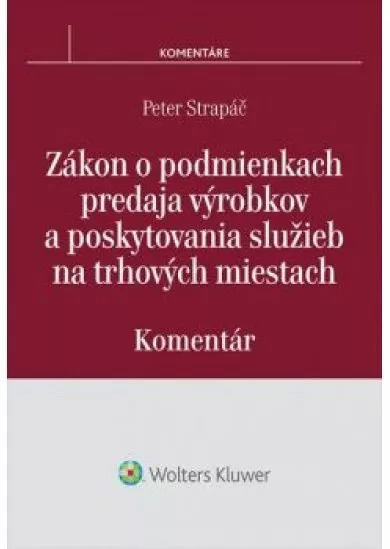 KOMENTÁRE

Peter Strapáč

Zákon o podmienkach predaja výrobkov a poskytovania služieb na trhových miestach

Komentár

Wolters Kluwer